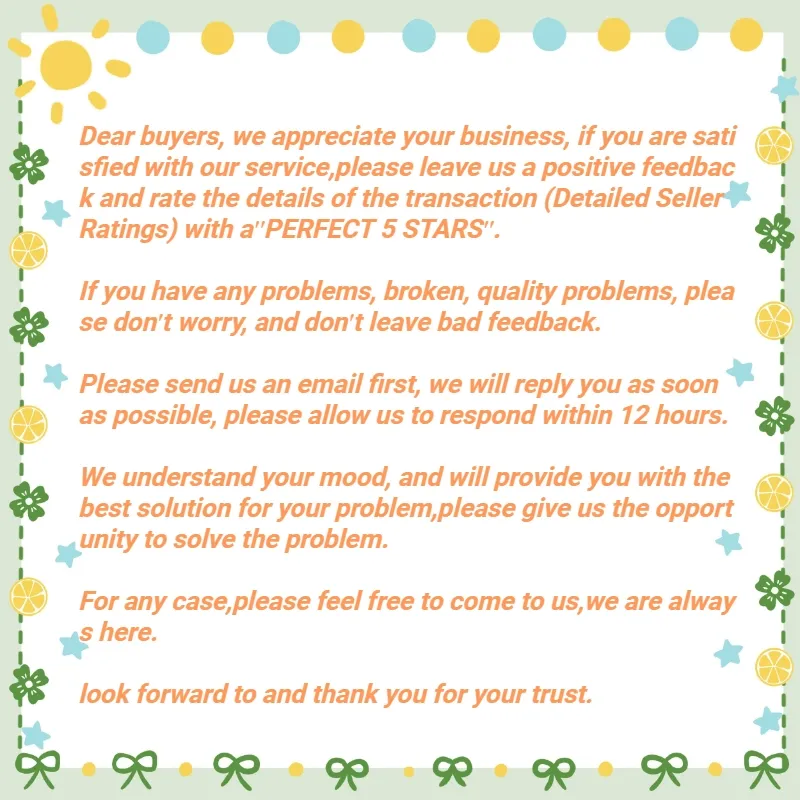 Dear buyers, we appreciate your business, if you are satisfied with our service,please leave us a positive feedback and rate the details of the transaction (Detailed Seller Ratings) with a"PERFECT 5 STARS".

If you have any problems, broken, quality problems, please don't worry, and don't leave bad feedback.

Please send us an email first, we will reply you as soon as possible, please allow us to respond within 12 hours.

We understand your mood, and will provide you with the best solution for your problem,please give us the opportunity to solve the problem.

For any case,please feel free to come to us,we are always here.

look forward to and thank you for your trust.